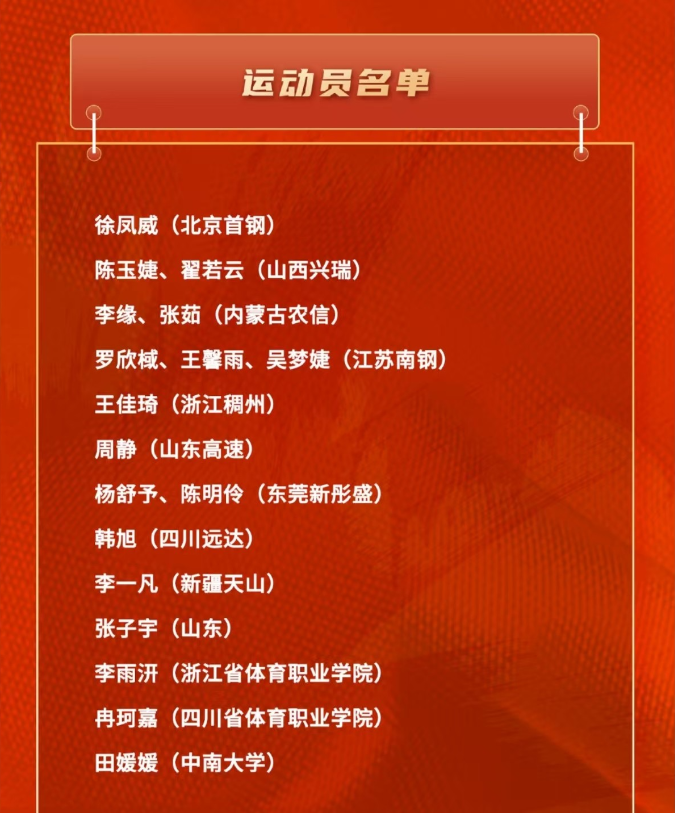 运动员名单

徐凤威（北京首钢）

陈玉婕、翟若云（山西兴瑞）

李缘、张茹（内蒙古农信）

罗欣棫、王馨雨、吴梦婕（江苏南钢）

王佳琦（浙江稠州）

周静（山东高速）

杨舒予、陈明伶（东莞新彤盛）

韩旭（四川远达）

李一凡（新疆天山）

张子宇（山东）

李雨汧（浙江省体育职业学院）

冉珂嘉（四川省体育职业学院）

田媛媛（中南大学）